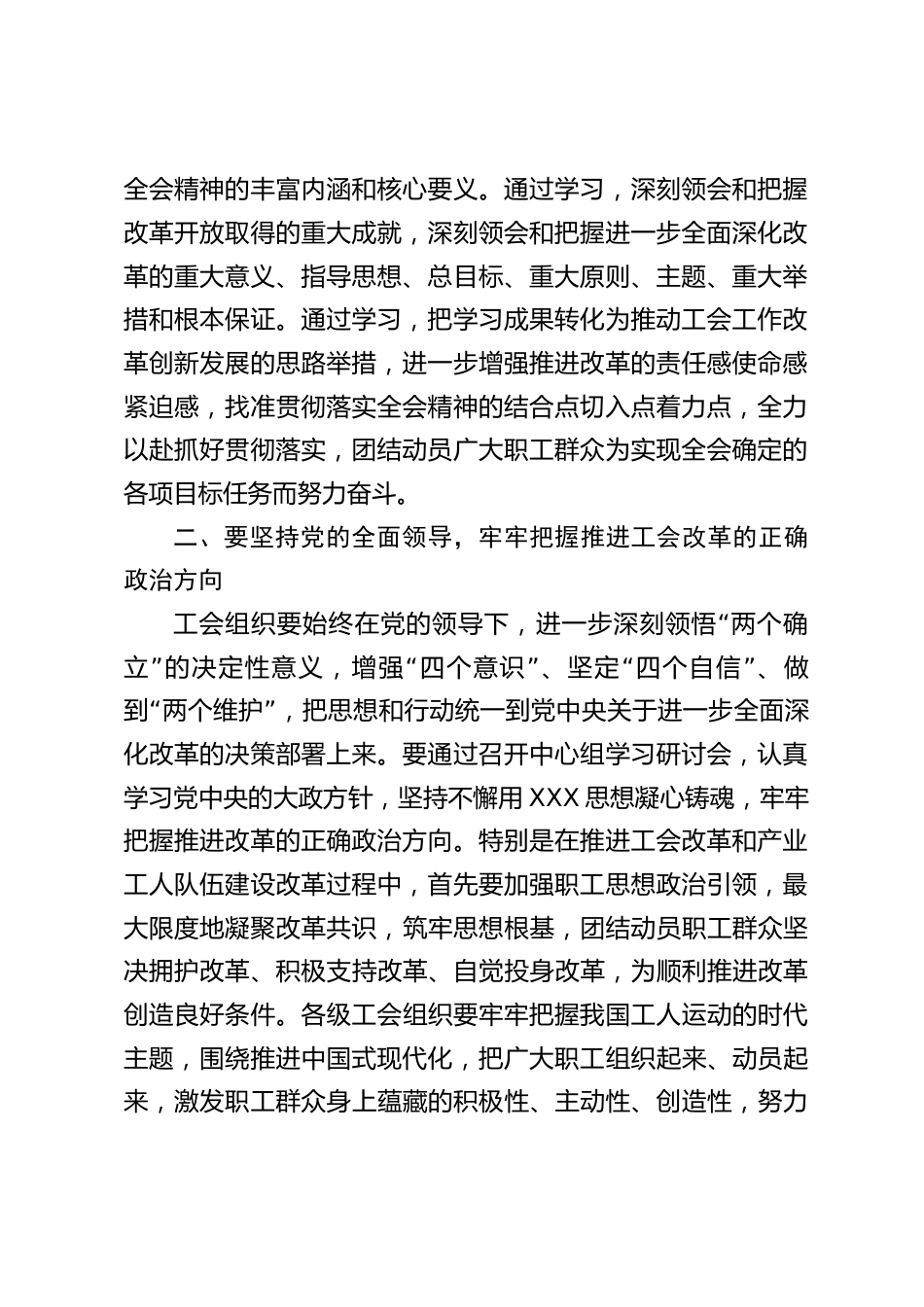 全会精神的丰富内涵和核心要义。通过学习，深刻领会和把握改革开放取得的重大成就，深刻领会和把握进一步全面深化改革的重大意义、指导思想、总目标、重大原则、主题、重大举措和根本保证。通过学习，把学习成果转化为推动工会工作改革创新发展的思路举措，进一步增强推进改革的责任感使命感紧迫感，找准贯彻落实全会精神的结合点切入点着力点，全力以赴抓好贯彻落实，团结动员广大职工群众为实现全会确定的各项目标任务而努力奋斗。

二、要坚持党的全面领导，牢牢把握推进工会改革的正确政治方向

工会组织要始终在党的领导下，进一步深刻领悟“两个确立”的决定性意义，增强“四个意识”、坚定“四个自信”、做到“两个维护”，把思想和行动统一到党中央关于进一步全面深化改革的决策部署上来。要通过召开中心组学习研讨会，认真学习党中央的大政方针，坚持不懈用 XXX 思想凝心铸魂，牢牢把握推进改革的正确政治方向。特别是在推进工会改革和产业工人队伍建设改革过程中，首先要加强职工思想政治引领，最大限度地凝聚改革共识，筑牢思想根基，团结动员职工群众坚决拥护改革、积极支持改革、自觉投身改革，为顺利推进改革创造良好条件。各级工会组织要牢牢把握我国工人运动的时代主题，围绕推进中国式现代化，把广大职工组织起来、动员起来，激发职工群众身上蕴藏的积极性、主动性、创造性，努力